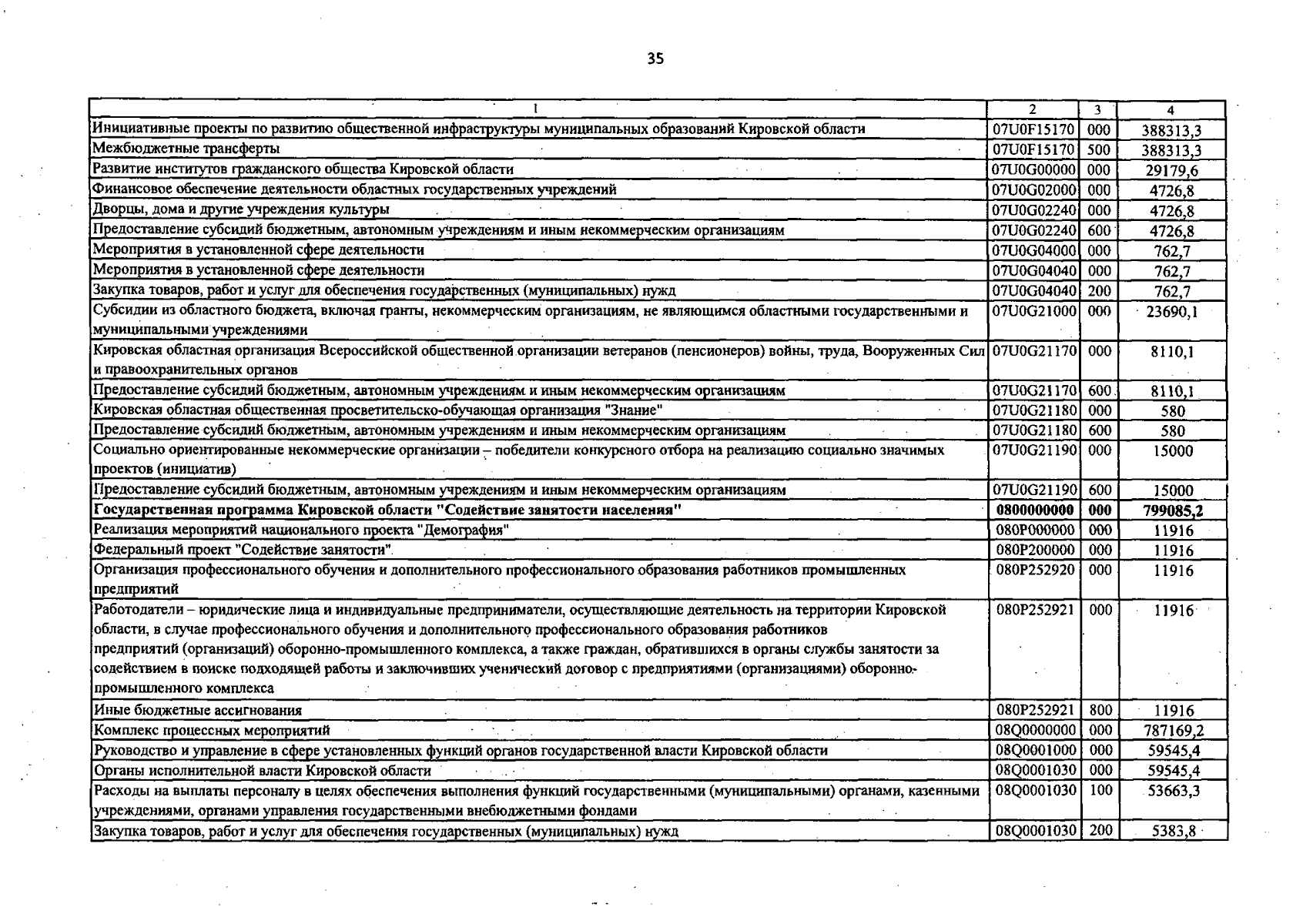 35

| 1 | 2 | 3 | 4 |
|---|---|---|---|
| Инициативные проекты по развитию общественной инфраструктуры муниципальных образований Кировской области | 07U0F15170 | 000 | 388313,3 |
| Межбюджетные трансферты | 07U0F15170 | 500 | 388313,3 |
| Развитие институтов гражданского общества Кировской области | 07U0G00000 | 000 | 29179,6 |
| Финансовое обеспечение деятельности областных государственных учреждений | 07U0G02000 | 000 | 4726,8 |
| Дворцы, дома и другие учреждения культуры | 07U0G02240 | 000 | 4726,8 |
| Предоставление субсидий бюджетным, автономным учреждениям и иным некоммерческим организациям | 07U0G02240 | 600 | 4726,8 |
| Мероприятия в установленной сфере деятельности | 07U0G04000 | 000 | 762,7 |
| Мероприятия в установленной сфере деятельности | 07U0G04040 | 000 | 762,7 |
| Закупка товаров, работ и услуг для обеспечения государственных (муниципальных) нужд | 07U0G04040 | 200 | 762,7 |
| Субсидии из областного бюджета, включая гранты, некоммерческим организациям, не являющимся областными государственными и муниципальными учреждениями | 07U0G21000 | 000 | 23690,1 |
| Кировская областная организация Всероссийской общественной организации ветеранов (пенсионеров) войны, труда, Вооруженных Сил и правоохранительных органов | 07U0G21170 | 000 | 8110,1 |
| Предоставление субсидий бюджетным, автономным учреждениям и иным некоммерческим организациям | 07U0G21170 | 600 | 8110,1 |
| Кировская областная общественная просветительско-обучающая организация "Знание" | 07U0G21180 | 000 | 580 |
| Предоставление субсидий бюджетным, автономным учреждениям и иным некоммерческим организациям | 07U0G21180 | 600 | 580 |
| Социально ориентированные некоммерческие организации – победители конкурсного отбора на реализацию социально значимых проектов (инициатив) | 07U0G21190 | 000 | 15000 |
| Предоставление субсидий бюджетным, автономным учреждениям и иным некоммерческим организациям | 07U0G21190 | 600 | 15000 |
| **Государственная программа Кировской области "Содействие занятости населения"** | **0800000000** | **000** | **799085,2** |
| Реализация мероприятий национального проекта "Демография" | 080P000000 | 000 | 11916 |
| Федеральный проект "Содействие занятости" | 080P200000 | 000 | 11916 |
| Организация профессионального обучения и дополнительного профессионального образования работников промышленных предприятий | 080P252920 | 000 | 11916 |
| Работодатели – юридические лица и индивидуальные предприниматели, осуществляющие деятельность на территории Кировской области, в случае профессионального обучения и дополнительного профессионального образования работников предприятий (организаций) оборонно-промышленного комплекса, а также граждан, обратившихся в органы службы занятости за содействием в поиске подходящей работы и заключивших ученический договор с предприятиями (организациями) оборонно-промышленного комплекса | 080P252921 | 000 | 11916 |
| Иные бюджетные ассигнования | 080P252921 | 800 | 11916 |
| Комплекс процессных мероприятий | 08Q0000000 | 000 | 787169,2 |
| Руководство и управление в сфере установленных функций органов государственной власти Кировской области | 08Q0001000 | 000 | 59545,4 |
| Органы исполнительной власти Кировской области | 08Q0001030 | 000 | 59545,4 |
| Расходы на выплаты персоналу в целях обеспечения выполнения функций государственными (муниципальными) органами, казенными учреждениями, органами управления государственными внебюджетными фондами | 08Q0001030 | 100 | 53663,3 |
| Закупка товаров, работ и услуг для обеспечения государственных (муниципальных) нужд | 08Q0001030 | 200 | 5383,8 |